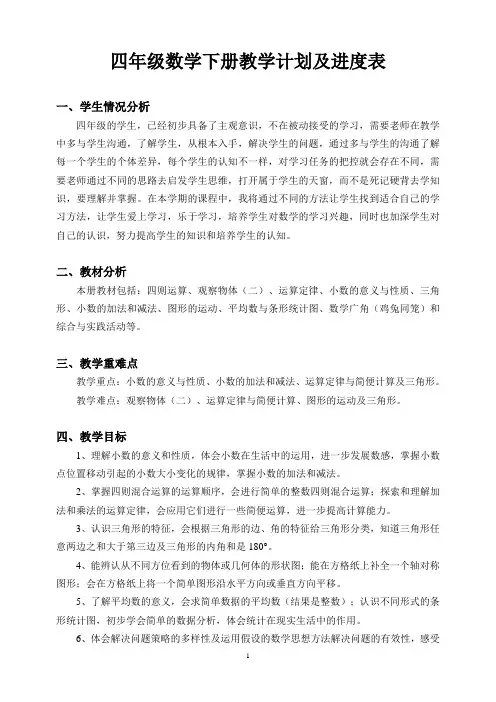 四年级数学下册教学计划及进度表

一、学生情况分析

四年级的学生，已经初步具备了主观意识，不在被动接受的学习，需要老师在教学中多与学生沟通，了解学生，从根本入手，解决学生的问题，通过多与学生的沟通了解每一个学生的个体差异，每个学生的认知不一样，对学习任务的把控就会存在不同，需要老师通过不同的思路去启发学生思维，打开属于学生的天窗，而不是死记硬背去学知识，要理解并掌握。在本学期的课程中，我将通过不同的方法让学生找到适合自己的学习方法，让学生爱上学习，乐于学习，培养学生对数学的学习兴趣，同时也加深学生对自己的认识，努力提高学生的知识和培养学生的认知。

二、教材分析

本册教材包括：四则运算、观察物体（二）、运算定律、小数的意义与性质、三角形、小数的加法和减法、图形的运动、平均数与条形统计图、数学广角（鸡兔同笼）和综合与实践活动等。

三、教学重难点

教学重点：小数的意义与性质、小数的加法和减法、运算定律与简便计算及三角形。

教学难点：观察物体（二）、运算定律与简便计算、图形的运动及三角形。

四、教学目标

1、理解小数的意义和性质，体会小数在生活中的运用，进一步发展数感，掌握小数点位置移动引起的小数大小变化的规律，掌握小数的加法和减法。

2、掌握四则混合运算的运算顺序，会进行简单的整数四则混合运算；探索和理解加法和乘法的运算定律，会应用它们进行一些简便运算，进一步提高计算能力。

3、认识三角形的特征，会根据三角形的边、角的特征给三角形分类，知道三角形任意两边之和大于第三边及三角形的内角和是 180°。

4、能辨认从不同方位看到的物体或几何体的形状图；能在方格纸上补全一个轴对称图形；会在方格纸上将一个简单图形沿水平方向或垂直方向平移。

5、了解平均数的意义，会求简单数据的平均数（结果是整数）；认识不同形式的条形统计图，初步学会简单的数据分析，体会统计在现实生活中的作用。

6、体会解决问题策略的多样性及运用假设的数学思想方法解决问题的有效性，感受

1